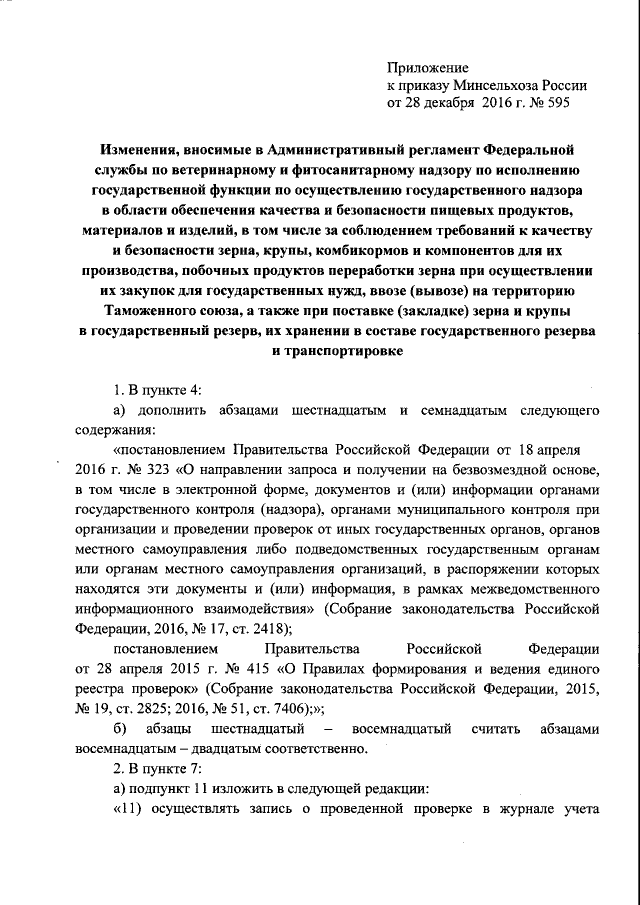 Приложение
к приказу Минсельхоза России
от 28 декабря 2016 г. № 595

Изменения, вносимые в Административный регламент Федеральной службы по ветеринарному и фитосанитарному надзору по исполнению государственной функции по осуществлению государственного надзора в области обеспечения качества и безопасности пищевых продуктов, материалов и изделий, в том числе за соблюдением требований к качеству и безопасности зерна, крупы, комбикормов и компонентов для их производства, побочных продуктов переработки зерна при осуществлении их закупок для государственных нужд, ввозе (вывозе) на территорию Таможенного союза, а также при поставке (закладке) зерна и крупы в государственный резерв, их хранении в составе государственного резерва и транспортировке

1. В пункте 4:

а) дополнить абзацами шестнадцатым и семнадцатым следующего содержания:

«постановлением Правительства Российской Федерации от 18 апреля 2016 г. № 323 «О направлении запроса и получении на безвозмездной основе, в том числе в электронной форме, документов и (или) информации органами государственного контроля (надзора), органами муниципального контроля при организации и проведении проверок от иных государственных органов, органов местного самоуправления либо подведомственных государственным органам или органам местного самоуправления организаций, в распоряжении которых находятся эти документы и (или) информация, в рамках межведомственного информационного взаимодействия» (Собрание законодательства Российской Федерации, 2016, № 17, ст. 2418);

постановлением Правительства Российской Федерации от 28 апреля 2015 г. № 415 «О Правилах формирования и ведения единого реестра проверок» (Собрание законодательства Российской Федерации, 2015, № 19, ст. 2825; 2016, № 51, ст. 7406);»;

б) абзацы шестнадцатый – восемнадцатый считать абзацами восемнадцатым – двадцатым соответственно.

2. В пункте 7:

а) подпункт 11 изложить в следующей редакции:

«11) осуществлять запись о проведенной проверке в журнале учета